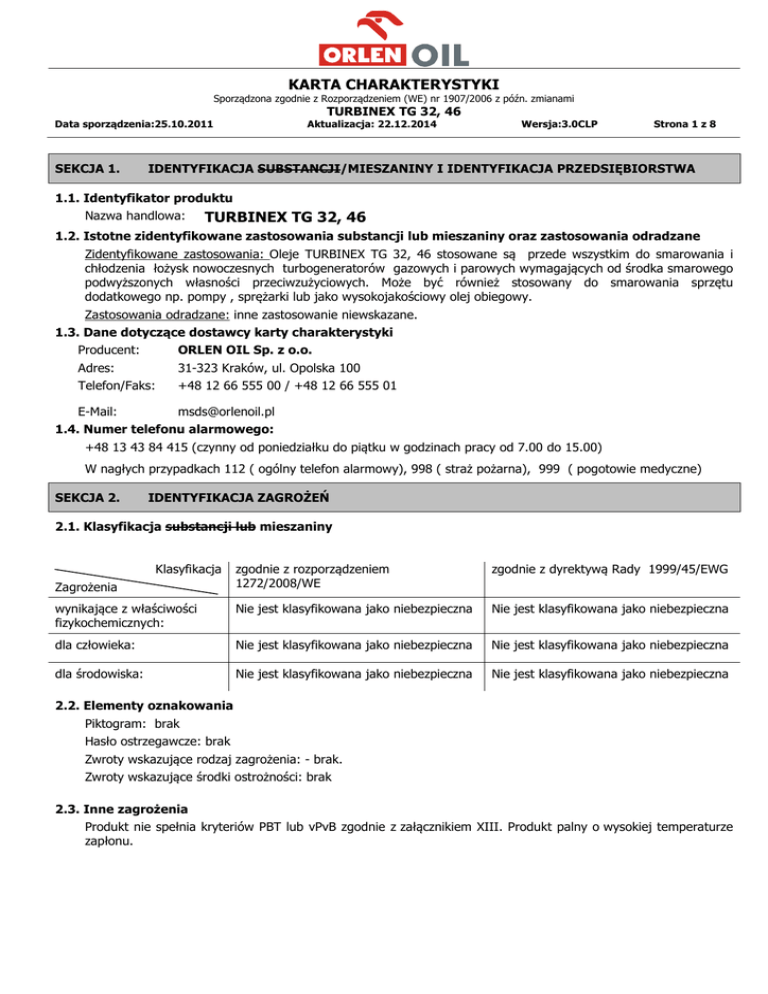 ORLEN OIL

KARTA CHARAKTERYSTYKI
Sporządzona zgodnie z Rozporządzeniem (WE) nr 1907/2006 z późn. zmianami
TURBINEX TG 32, 46

Data sporządzenia:25.10.2011 Aktualizacja: 22.12.2014 Wersja:3.0CLP Strona 1 z 8

SEKCJA 1. IDENTYFIKACJA SUBSTANCJI/MIESZANINY I IDENTYFIKACJA PRZEDSIĘBIORSTWA

1.1. Identyfikator produktu
Nazwa handlowa: TURBINEX TG 32, 46

1.2. Istotne zidentyfikowane zastosowania substancji lub mieszaniny oraz zastosowania odradzane
Zidentyfikowane zastosowania: Oleje TURBINEX TG 32, 46 stosowane są przede wszystkim do smarowania i chłodzenia łożysk nowoczesnych turbogeneratorów gazowych i parowych wymagających od środka smarowego podwyższonych własności przeciwzużyciowych. Może być również stosowany do smarowania sprzętu dodatkowego np. pompy , sprężarki lub jako wysokojakościowy olej obiegowy.
Zastosowania odradzane: inne zastosowanie niewskazane.

1.3. Dane dotyczące dostawcy karty charakterystyki
Producent: ORLEN OIL Sp. z o.o.
Adres: 31-323 Kraków, ul. Opolska 100
Telefon/Faks: +48 12 66 555 00 / +48 12 66 555 01

E-Mail: msds@orlenoil.pl

1.4. Numer telefonu alarmowego:
+48 13 43 84 415 (czynny od poniedziałku do piątku w godzinach pracy od 7.00 do 15.00)
W nagłych przypadkach 112 ( ogólny telefon alarmowy), 998 ( straż pożarna), 999 ( pogotowie medyczne)

SEKCJA 2. IDENTYFIKACJA ZAGROŻEŃ

2.1. Klasyfikacja substancji lub mieszaniny

| Klasyfikacja / Zagrożenia | zgodnie z rozporządzeniem 1272/2008/WE | zgodnie z dyrektywą Rady 1999/45/EWG |
|---|---|---|
| wynikające z właściwości fizykochemicznych: | Nie jest klasyfikowana jako niebezpieczna | Nie jest klasyfikowana jako niebezpieczna |
| dla człowieka: | Nie jest klasyfikowana jako niebezpieczna | Nie jest klasyfikowana jako niebezpieczna |
| dla środowiska: | Nie jest klasyfikowana jako niebezpieczna | Nie jest klasyfikowana jako niebezpieczna |

2.2. Elementy oznakowania
Piktogram: brak
Hasło ostrzegawcze: brak
Zwroty wskazujące rodzaj zagrożenia: - brak.
Zwroty wskazujące środki ostrożności: brak

2.3. Inne zagrożenia
Produkt nie spełnia kryteriów PBT lub vPvB zgodnie z załącznikiem XIII. Produkt palny o wysokiej temperaturze zapłonu.